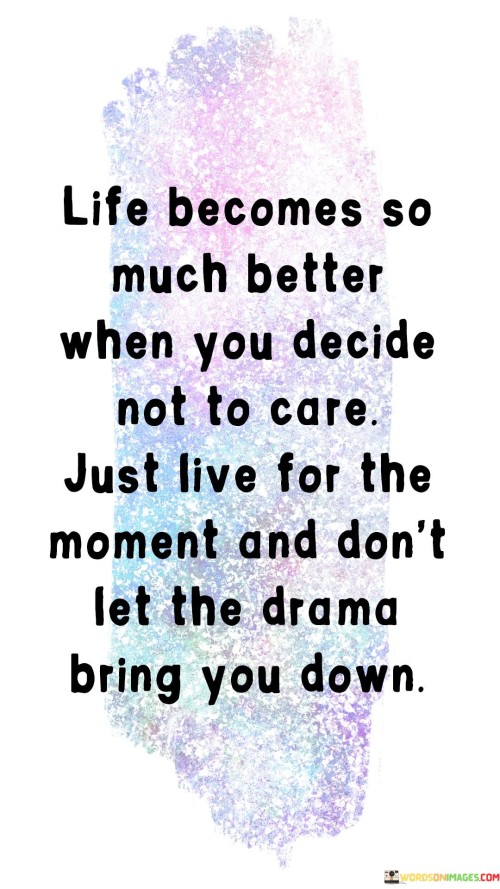 Life becomes so much better when you decide not to care. Just live for the moment and don't let the drama bring you down.

WORDSONIMAGES.COM